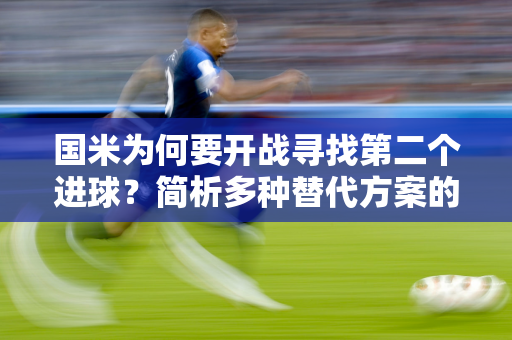 国米为何要开战寻找第二个进球？简析多种替代方案的